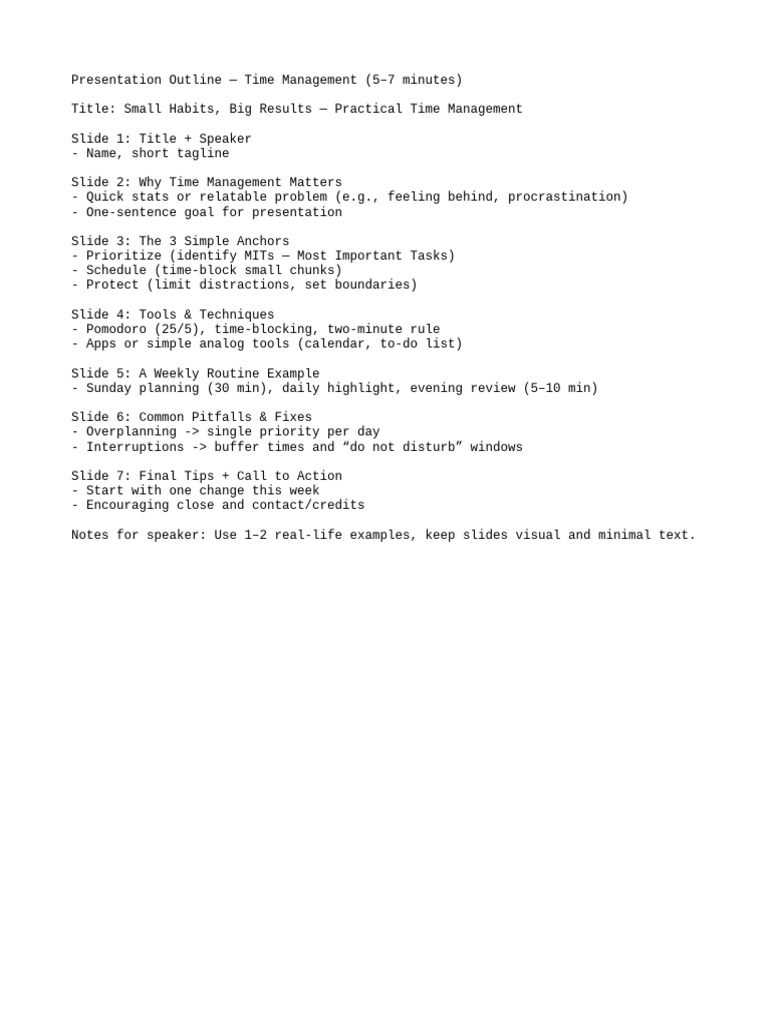 Presentation Outline — Time Management (5–7 minutes)

Title: Small Habits, Big Results — Practical Time Management

Slide 1: Title + Speaker
- Name, short tagline

Slide 2: Why Time Management Matters
- Quick stats or relatable problem (e.g., feeling behind, procrastination)
- One-sentence goal for presentation

Slide 3: The 3 Simple Anchors
- Prioritize (identify MITs — Most Important Tasks)
- Schedule (time-block small chunks)
- Protect (limit distractions, set boundaries)

Slide 4: Tools & Techniques
- Pomodoro (25/5), time-blocking, two-minute rule
- Apps or simple analog tools (calendar, to-do list)

Slide 5: A Weekly Routine Example
- Sunday planning (30 min), daily highlight, evening review (5–10 min)

Slide 6: Common Pitfalls & Fixes
- Overplanning -> single priority per day
- Interruptions -> buffer times and “do not disturb” windows

Slide 7: Final Tips + Call to Action
- Start with one change this week
- Encouraging close and contact/credits

Notes for speaker: Use 1–2 real-life examples, keep slides visual and minimal text.